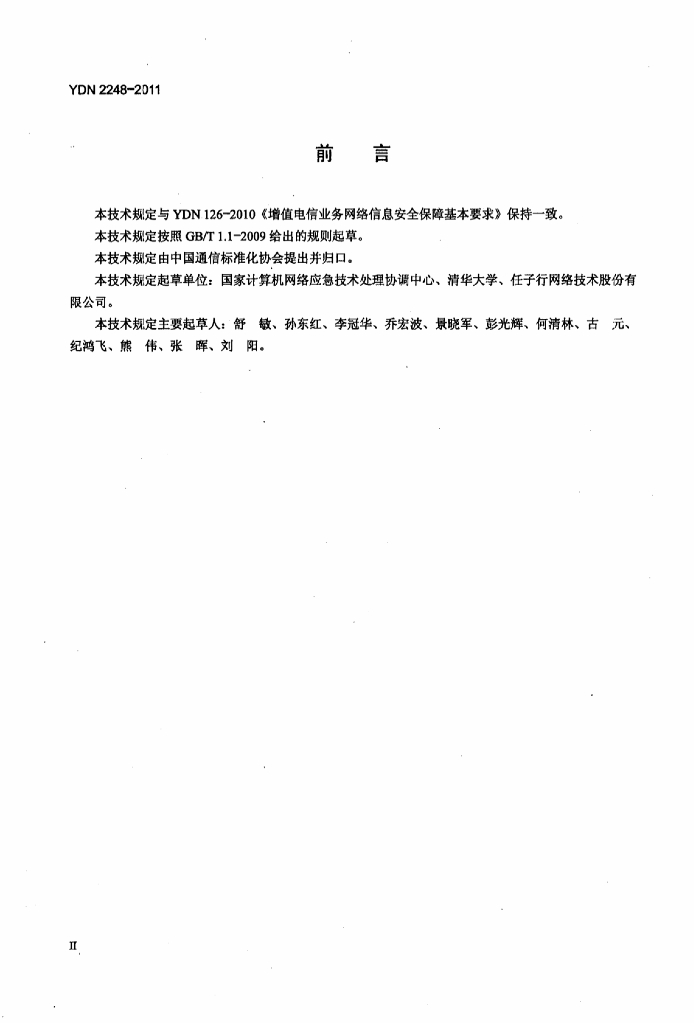 YDN 2248-2011

前　言

本技术规定与 YDN 126-2010《增值电信业务网络信息安全保障基本要求》保持一致。

本技术规定按照 GB/T 1.1-2009 给出的规则起草。

本技术规定由中国通信标准化协会提出并归口。

本技术规定起草单位：国家计算机网络应急技术处理协调中心、清华大学、任子行网络技术股份有限公司。

本技术规定主要起草人：舒　敏、孙东红、李冠华、乔宏波、景晓军、彭光辉、何清林、古　元、纪鸿飞、熊　伟、张　晖、刘　阳。

II